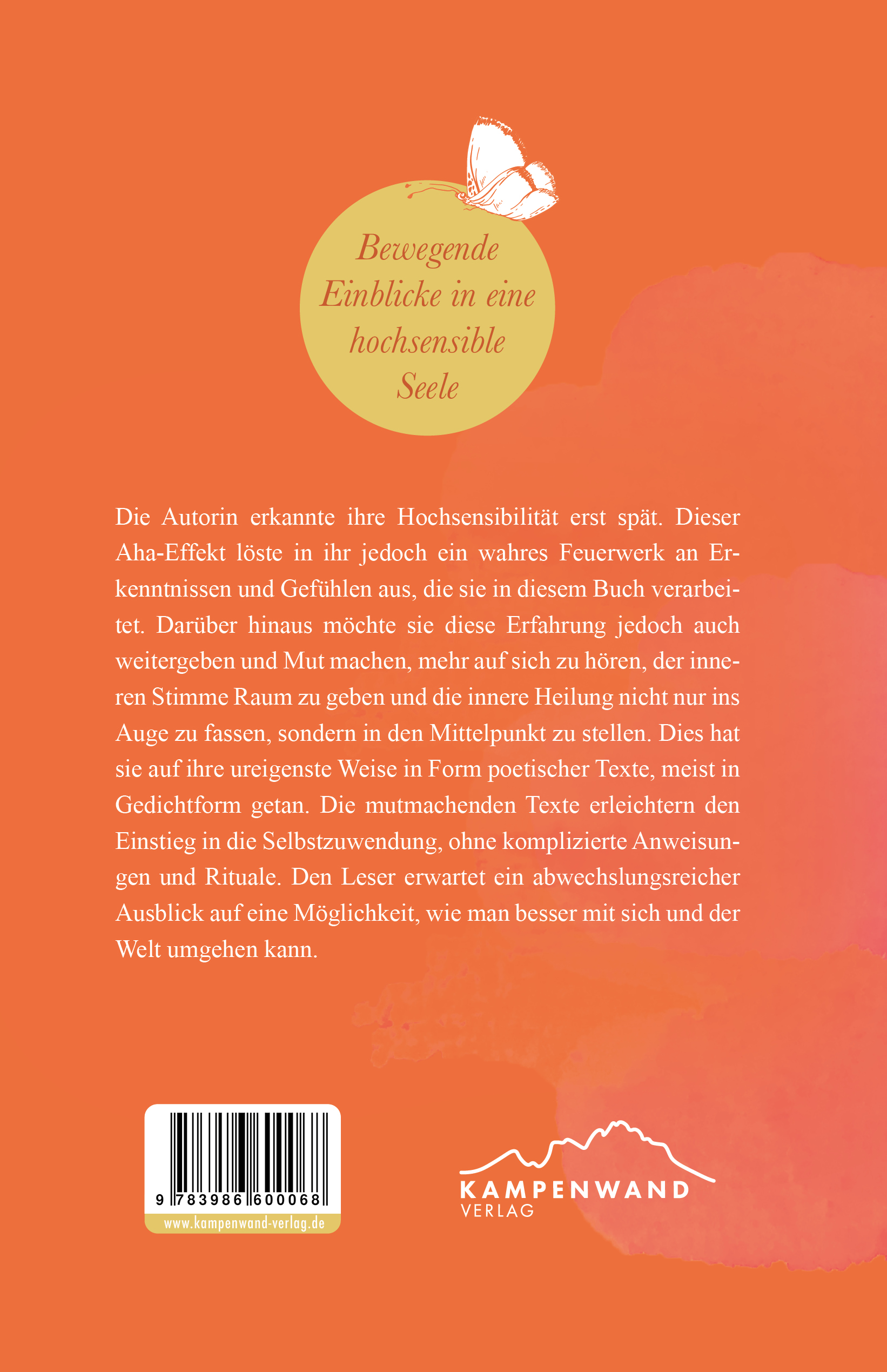 Bewegende
Einblicke in eine
hochsensible
Seele

Die Autorin erkannte ihre Hochsensibilität erst spät. Dieser Aha-Effekt löste in ihr jedoch ein wahres Feuerwerk an Erkenntnissen und Gefühlen aus, die sie in diesem Buch verarbeitet. Darüber hinaus möchte sie diese Erfahrung jedoch auch weitergeben und Mut machen, mehr auf sich zu hören, der inneren Stimme Raum zu geben und die innere Heilung nicht nur ins Auge zu fassen, sondern in den Mittelpunkt zu stellen. Dies hat sie auf ihre ureigenste Weise in Form poetischer Texte, meist in Gedichtform getan. Die mutmachenden Texte erleichtern den Einstieg in die Selbstzuwendung, ohne komplizierte Anweisungen und Rituale. Den Leser erwartet ein abwechslungsreicher Ausblick auf eine Möglichkeit, wie man besser mit sich und der Welt umgehen kann.

9 783986 600068
www.kampenwand-verlag.de

KAMPENWAND
VERLAG